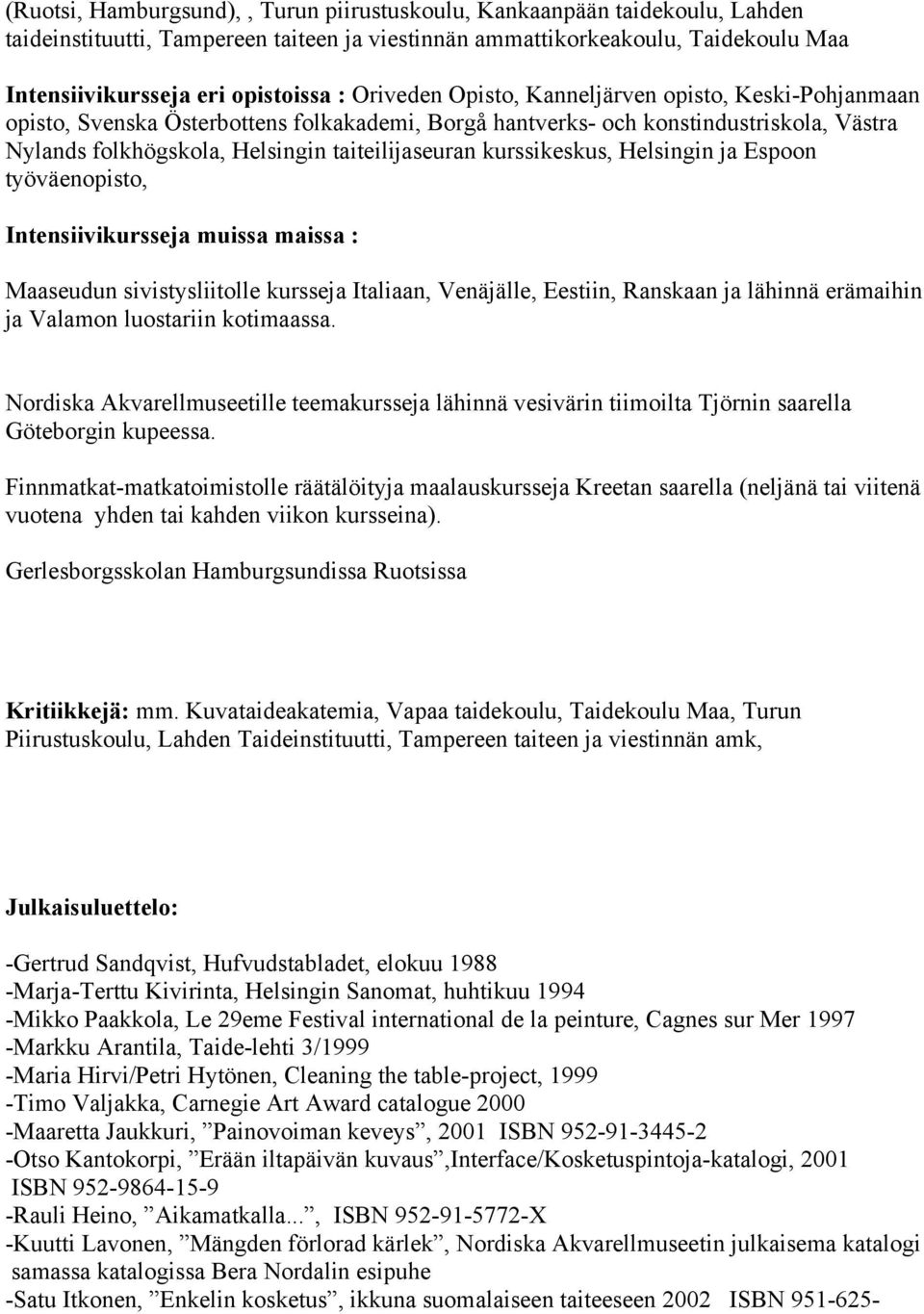 (Ruotsi, Hamburgsund), , Turun piirustuskoulu, Kankaanpään taidekoulu, Lahden taideinstituutti, Tampereen taiteen ja viestinnän ammattikorkeakoulu, Taidekoulu Maa

Intensiivikursseja eri opistoissa : Oriveden Opisto, Kanneljärven opisto, Keski-Pohjanmaan opisto, Svenska Österbottens folkakademi, Borgå hantverks- och konstindustriskola, Västra Nylands folkhögskola, Helsingin taiteilijaseuran kurssikeskus, Helsingin ja Espoon työväenopisto,

Intensiivikursseja muissa maissa :

Maaseudun sivistysliitolle kursseja Italiaan, Venäjälle, Eestiin, Ranskaan ja lähinnä erämaihin ja Valamon luostariin kotimaassa.

Nordiska Akvarellmuseetille teemakursseja lähinnä vesivärin tiimoilta Tjörnin saarella Göteborgin kupeessa.

Finnmatkat-matkatoimistolle räätälöityja maalauskursseja Kreetan saarella (neljänä tai viitenä vuotena yhden tai kahden viikon kursseina).

Gerlesborgsskolan Hamburgsundissa Ruotsissa

Kritiikkejä: mm. Kuvataideakatemia, Vapaa taidekoulu, Taidekoulu Maa, Turun Piirustuskoulu, Lahden Taideinstituutti, Tampereen taiteen ja viestinnän amk,

Julkaisuluettelo:

-Gertrud Sandqvist, Hufvudstabladet, elokuu 1988
-Marja-Terttu Kivirinta, Helsingin Sanomat, huhtikuu 1994
-Mikko Paakkola, Le 29eme Festival international de la peinture, Cagnes sur Mer 1997
-Markku Arantila, Taide-lehti 3/1999
-Maria Hirvi/Petri Hytönen, Cleaning the table-project, 1999
-Timo Valjakka, Carnegie Art Award catalogue 2000
-Maaretta Jaukkuri, ”Painovoiman keveys”, 2001 ISBN 952-91-3445-2
-Otso Kantokorpi, ”Erään iltapäivän kuvaus”,Interface/Kosketuspintoja-katalogi, 2001 ISBN 952-9864-15-9
-Rauli Heino, ”Aikamatkalla...”, ISBN 952-91-5772-X
-Kuutti Lavonen, ”Mängden förlorad kärlek”, Nordiska Akvarellmuseetin julkaisema katalogi samassa katalogissa Bera Nordalin esipuhe
-Satu Itkonen, ”Enkelin kosketus”, ikkuna suomalaiseen taiteeseen 2002 ISBN 951-625-